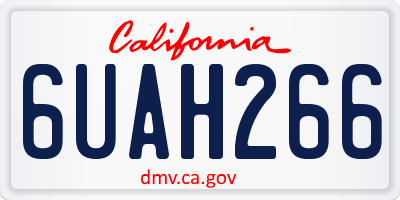 California

6UAH266

dmv.ca.gov